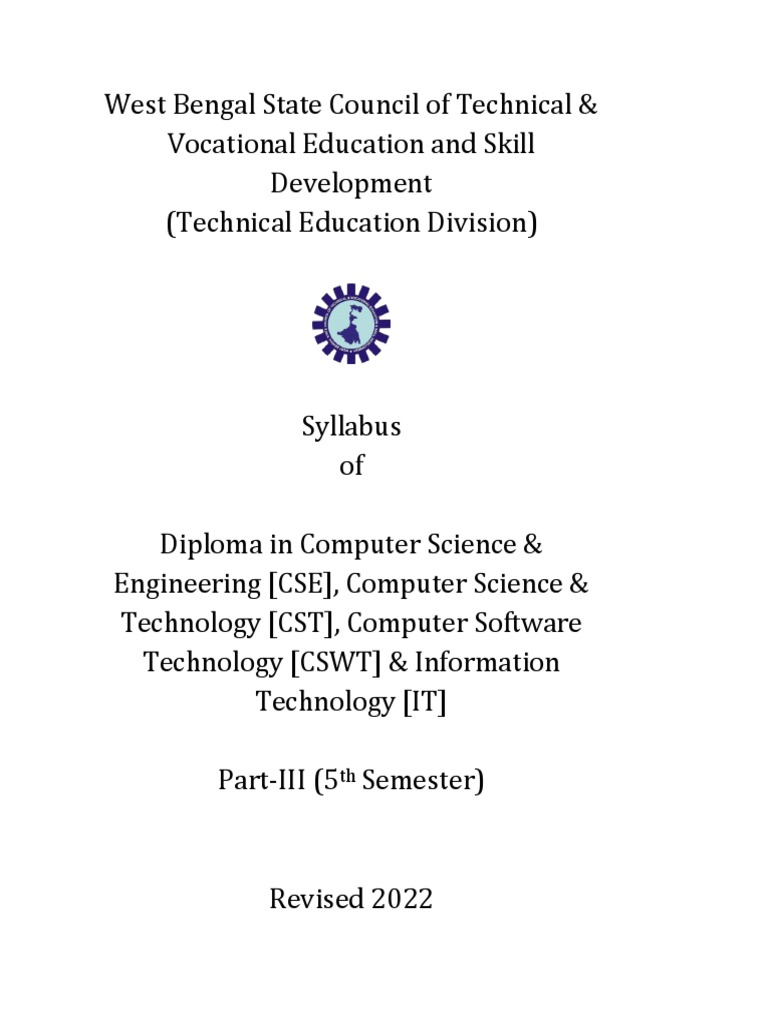 West Bengal State Council of Technical & Vocational Education and Skill Development
(Technical Education Division)

Syllabus
of

Diploma in Computer Science & Engineering [CSE], Computer Science & Technology [CST], Computer Software Technology [CSWT] & Information Technology [IT]

Part-III (5$^{th}$ Semester)

Revised 2022